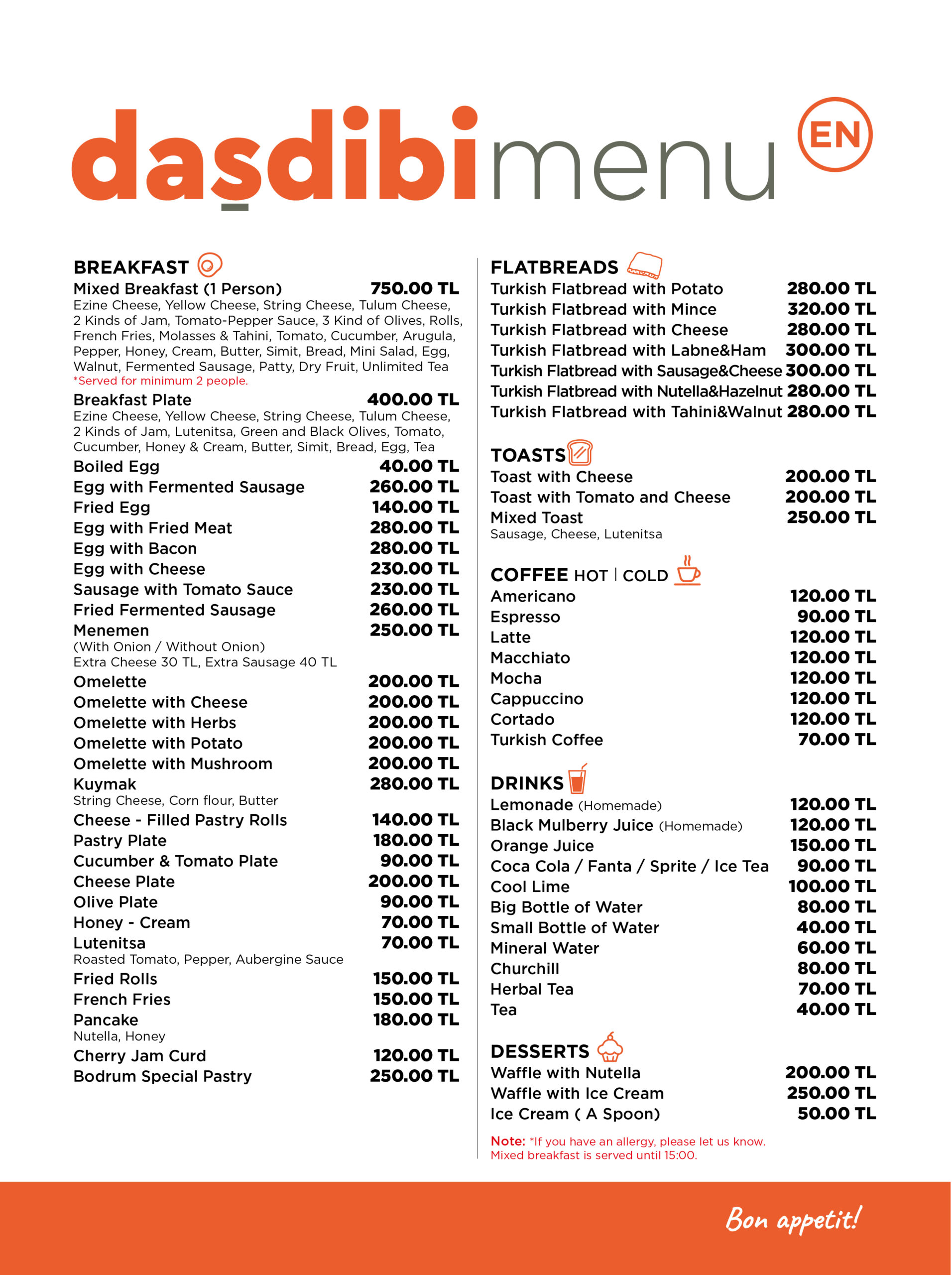 daşdibimenu EN

BREAKFAST
Mixed Breakfast (1 Person) 750.00 TL
Ezine Cheese, Yellow Cheese, String Cheese, Tulum Cheese, 2 Kinds of Jam, Tomato-Pepper Sauce, 3 Kind of Olives, Rolls, French Fries, Molasses & Tahini, Tomato, Cucumber, Arugula, Pepper, Honey, Cream, Butter, Simit, Bread, Mini Salad, Egg, Walnut, Fermented Sausage, Patty, Dry Fruit, Unlimited Tea
*Served for minimum 2 people.
Breakfast Plate 400.00 TL
Ezine Cheese, Yellow Cheese, String Cheese, Tulum Cheese, 2 Kinds of Jam, Lutenitsa, Green and Black Olives, Tomato, Cucumber, Honey & Cream, Butter, Simit, Bread, Egg, Tea
Boiled Egg 40.00 TL
Egg with Fermented Sausage 260.00 TL
Fried Egg 140.00 TL
Egg with Fried Meat 280.00 TL
Egg with Bacon 280.00 TL
Egg with Cheese 230.00 TL
Sausage with Tomato Sauce 230.00 TL
Fried Fermented Sausage 260.00 TL
Menemen 250.00 TL
(With Onion / Without Onion)
Extra Cheese 30 TL, Extra Sausage 40 TL
Omelette 200.00 TL
Omelette with Cheese 200.00 TL
Omelette with Herbs 200.00 TL
Omelette with Potato 200.00 TL
Omelette with Mushroom 200.00 TL
Kuymak 280.00 TL
String Cheese, Corn flour, Butter
Cheese - Filled Pastry Rolls 140.00 TL
Pastry Plate 180.00 TL
Cucumber & Tomato Plate 90.00 TL
Cheese Plate 200.00 TL
Olive Plate 90.00 TL
Honey - Cream 70.00 TL
Lutenitsa 70.00 TL
Roasted Tomato, Pepper, Aubergine Sauce
Fried Rolls 150.00 TL
French Fries 150.00 TL
Pancake 180.00 TL
Nutella, Honey
Cherry Jam Curd 120.00 TL
Bodrum Special Pastry 250.00 TL

FLATBREADS
Turkish Flatbread with Potato 280.00 TL
Turkish Flatbread with Mince 320.00 TL
Turkish Flatbread with Cheese 280.00 TL
Turkish Flatbread with Labne&Ham 300.00 TL
Turkish Flatbread with Sausage&Cheese 300.00 TL
Turkish Flatbread with Nutella&Hazelnut 280.00 TL
Turkish Flatbread with Tahini&Walnut 280.00 TL

TOASTS
Toast with Cheese 200.00 TL
Toast with Tomato and Cheese 200.00 TL
Mixed Toast 250.00 TL
Sausage, Cheese, Lutenitsa

COFFEE HOT | COLD
Americano 120.00 TL
Espresso 90.00 TL
Latte 120.00 TL
Macchiato 120.00 TL
Mocha 120.00 TL
Cappuccino 120.00 TL
Cortado 120.00 TL
Turkish Coffee 70.00 TL

DRINKS
Lemonade (Homemade) 120.00 TL
Black Mulberry Juice (Homemade) 120.00 TL
Orange Juice 150.00 TL
Coca Cola / Fanta / Sprite / Ice Tea 90.00 TL
Cool Lime 100.00 TL
Big Bottle of Water 80.00 TL
Small Bottle of Water 40.00 TL
Mineral Water 60.00 TL
Churchill 80.00 TL
Herbal Tea 70.00 TL
Tea 40.00 TL

DESSERTS
Waffle with Nutella 200.00 TL
Waffle with Ice Cream 250.00 TL
Ice Cream ( A Spoon) 50.00 TL

Note: *If you have an allergy, please let us know.
Mixed breakfast is served until 15:00.

Bon appetit!